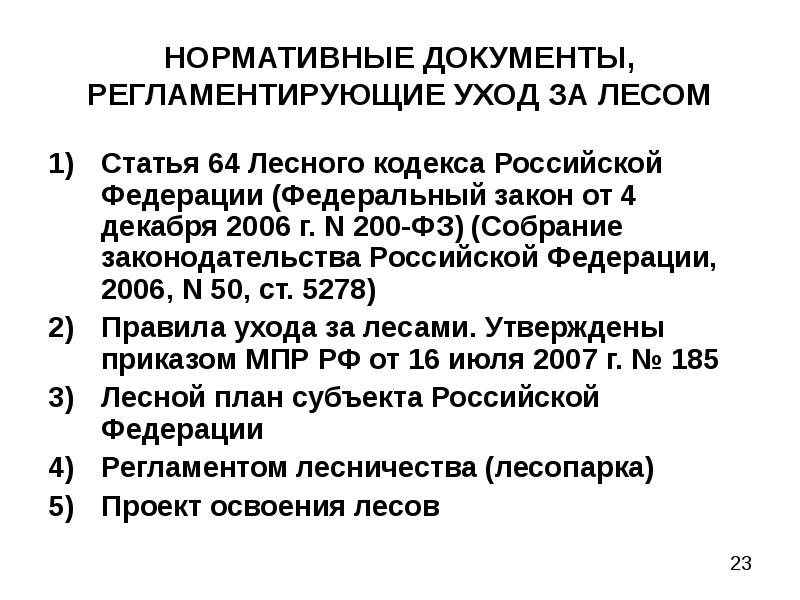 НОРМАТИВНЫЕ ДОКУМЕНТЫ, РЕГЛАМЕНТИРУЮЩИЕ УХОД ЗА ЛЕСОМ

1) Статья 64 Лесного кодекса Российской Федерации (Федеральный закон от 4 декабря 2006 г. N 200-ФЗ) (Собрание законодательства Российской Федерации, 2006, N 50, ст. 5278)
2) Правила ухода за лесами. Утверждены приказом МПР РФ от 16 июля 2007 г. № 185
3) Лесной план субъекта Российской Федерации
4) Регламентом лесничества (лесопарка)
5) Проект освоения лесов

23